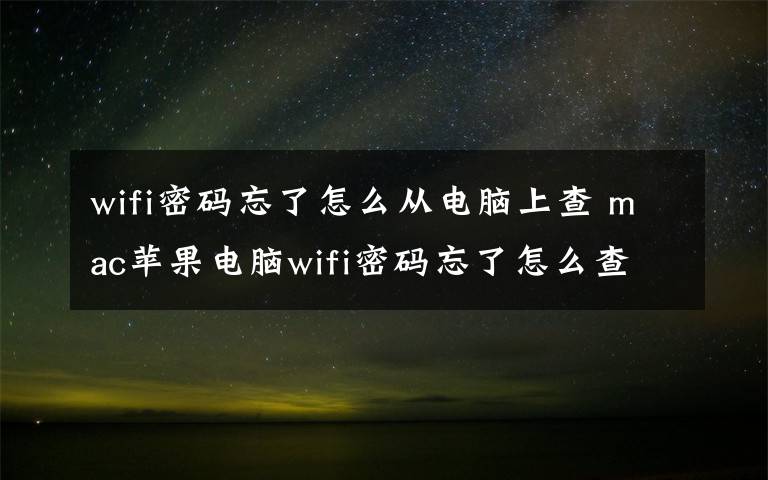 wifi密码忘了怎么从电脑上查 mac苹果电脑wifi密码忘了怎么查